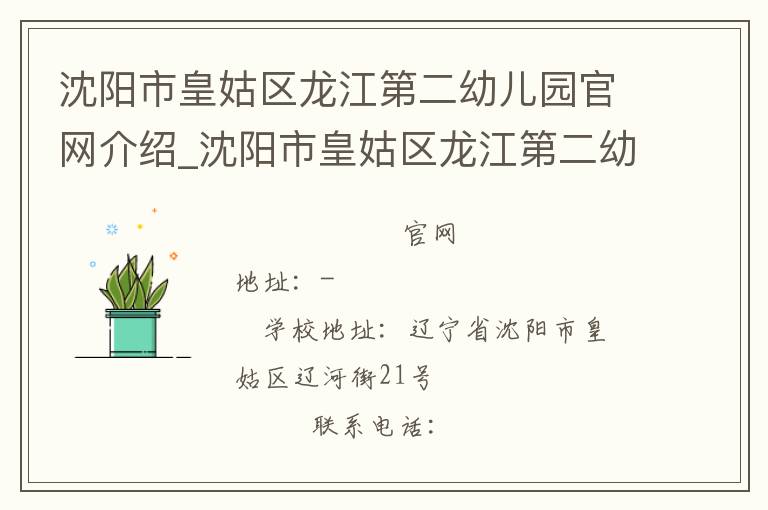 沈阳市皇姑区龙江第二幼儿园官网介绍_沈阳市皇姑区龙江第二幼

官网

地址：－

学校地址：辽宁省沈阳市皇姑区辽河街21号

联系电话：